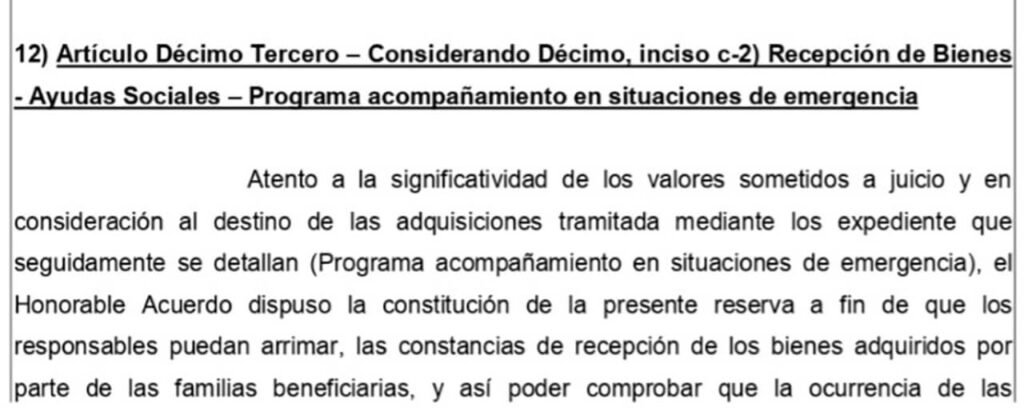 12) Artículo Décimo Tercero – Considerando Décimo, inciso c-2) Recepción de Bienes - Ayudas Sociales – Programa acompañamiento en situaciones de emergencia

Atento a la significatividad de los valores sometidos a juicio y en consideración al destino de las adquisiciones tramitada mediante los expediente que seguidamente se detallan (Programa acompañamiento en situaciones de emergencia), el Honorable Acuerdo dispuso la constitución de la presente reserva a fin de que los responsables puedan arrimar, las constancias de recepción de los bienes adquiridos por parte de las familias beneficiarias, y así poder comprobar que la ocurrencia de las